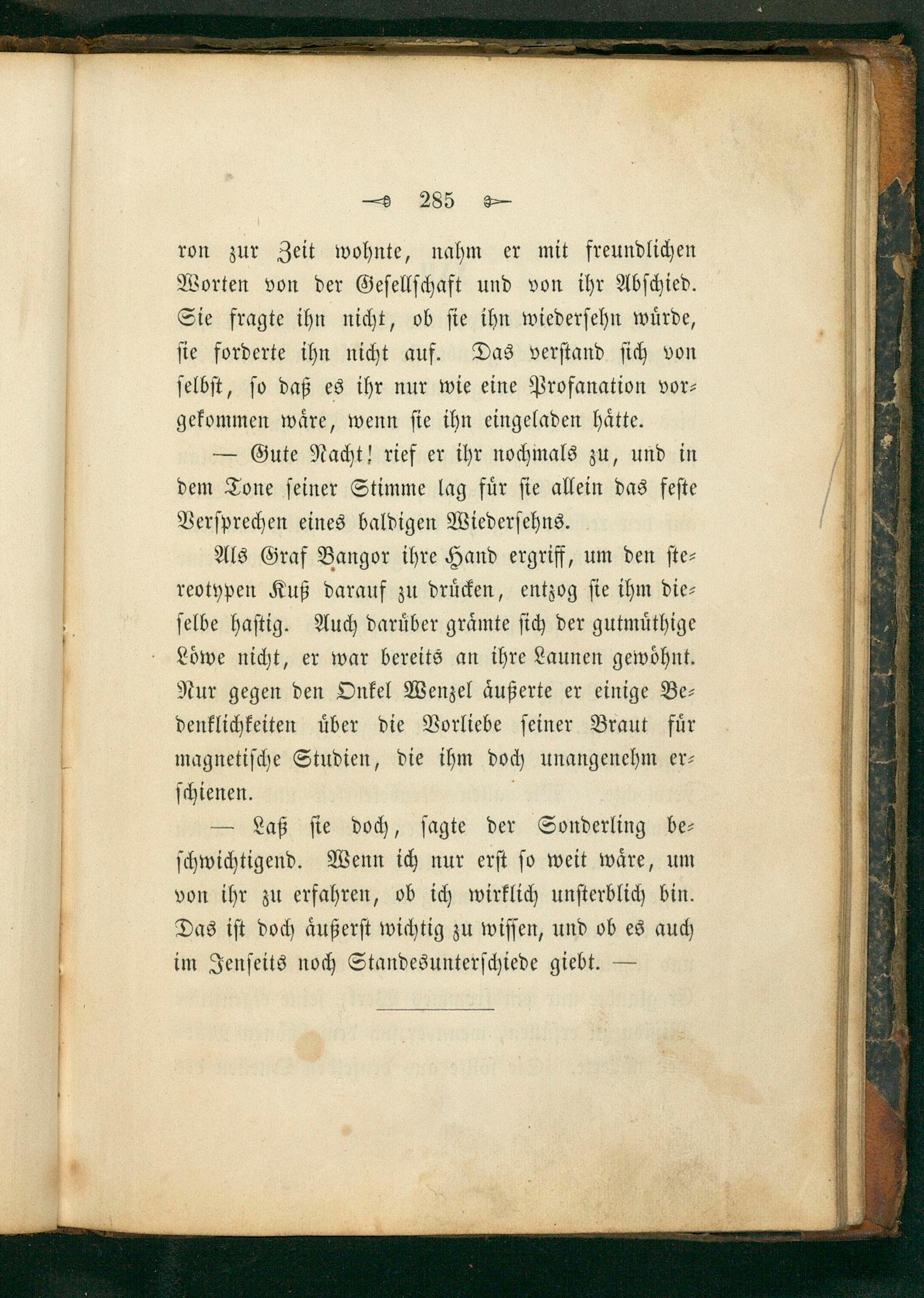 285

ron zur Zeit wohnte, nahm er mit freundlichen Worten von der Gesellschaft und von ihr Abschied. Sie fragte ihn nicht, ob sie ihn wiedersehn würde, sie forderte ihn nicht auf. Das verstand sich von selbst, so daß es ihr nur wie eine Profanation vorgekommen wäre, wenn sie ihn eingeladen hätte.

— Gute Nacht! rief er ihr nochmals zu, und in dem Tone seiner Stimme lag für sie allein das feste Versprechen eines baldigen Wiedersehns.

Als Graf Bangor ihre Hand ergriff, um den stereotypen Kuß darauf zu drücken, entzog sie ihm dieselbe hastig. Auch darüber grämte sich der gutmüthige Löwe nicht, er war bereits an ihre Launen gewöhnt. Nur gegen den Onkel Wenzel äußerte er einige Bedenklichkeiten über die Vorliebe seiner Braut für magnetische Studien, die ihm doch unangenehm erschienen.

— Laß sie doch, sagte der Sonderling beschwichtigend. Wenn ich nur erst so weit wäre, um von ihr zu erfahren, ob ich wirklich unsterblich bin. Das ist doch äußerst wichtig zu wissen, und ob es auch im Jenseits noch Standesunterschiede giebt. —